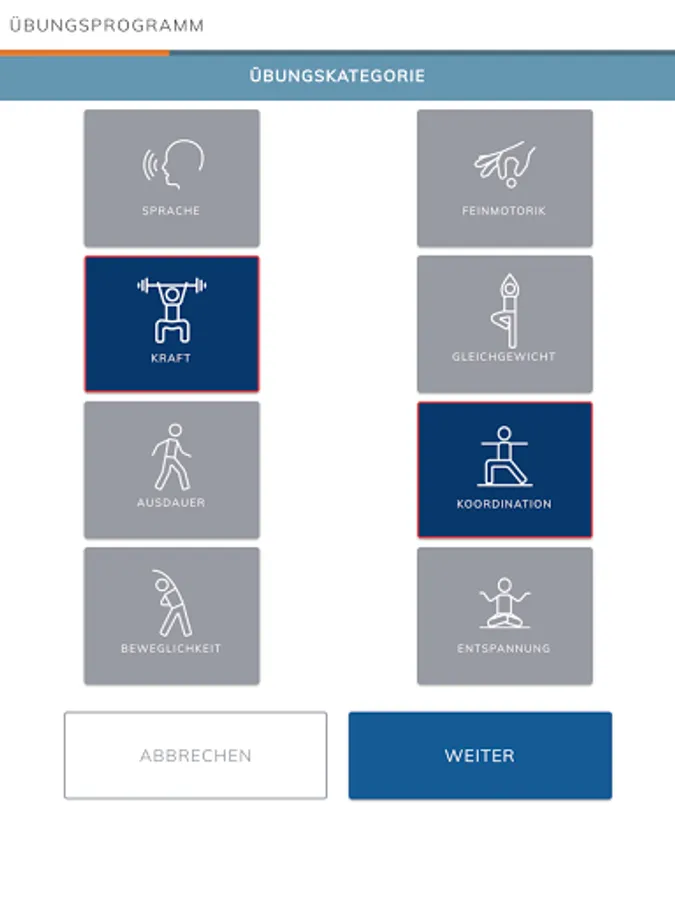 ÜBUNGSPROGRAMM

ÜBUNGSKATEGORIE

SPRACHE

FEINMOTORIK

KRAFT

GLEICHGEWICHT

AUSDAUER

KOORDINATION

BEWEGLICHKEIT

ENTSPANNUNG

ABBRECHEN

WEITER